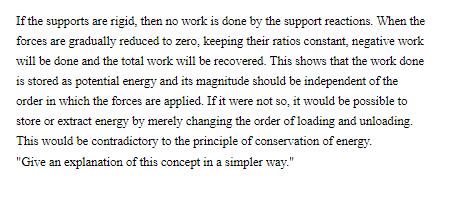 If the supports are rigid, then no work is done by the support reactions. When the forces are gradually reduced to zero, keeping their ratios constant, negative work will be done and the total work will be recovered. This shows that the work done is stored as potential energy and its magnitude should be independent of the order in which the forces are applied. If it were not so, it would be possible to store or extract energy by merely changing the order of loading and unloading. This would be contradictory to the principle of conservation of energy.
"Give an explanation of this concept in a simpler way."